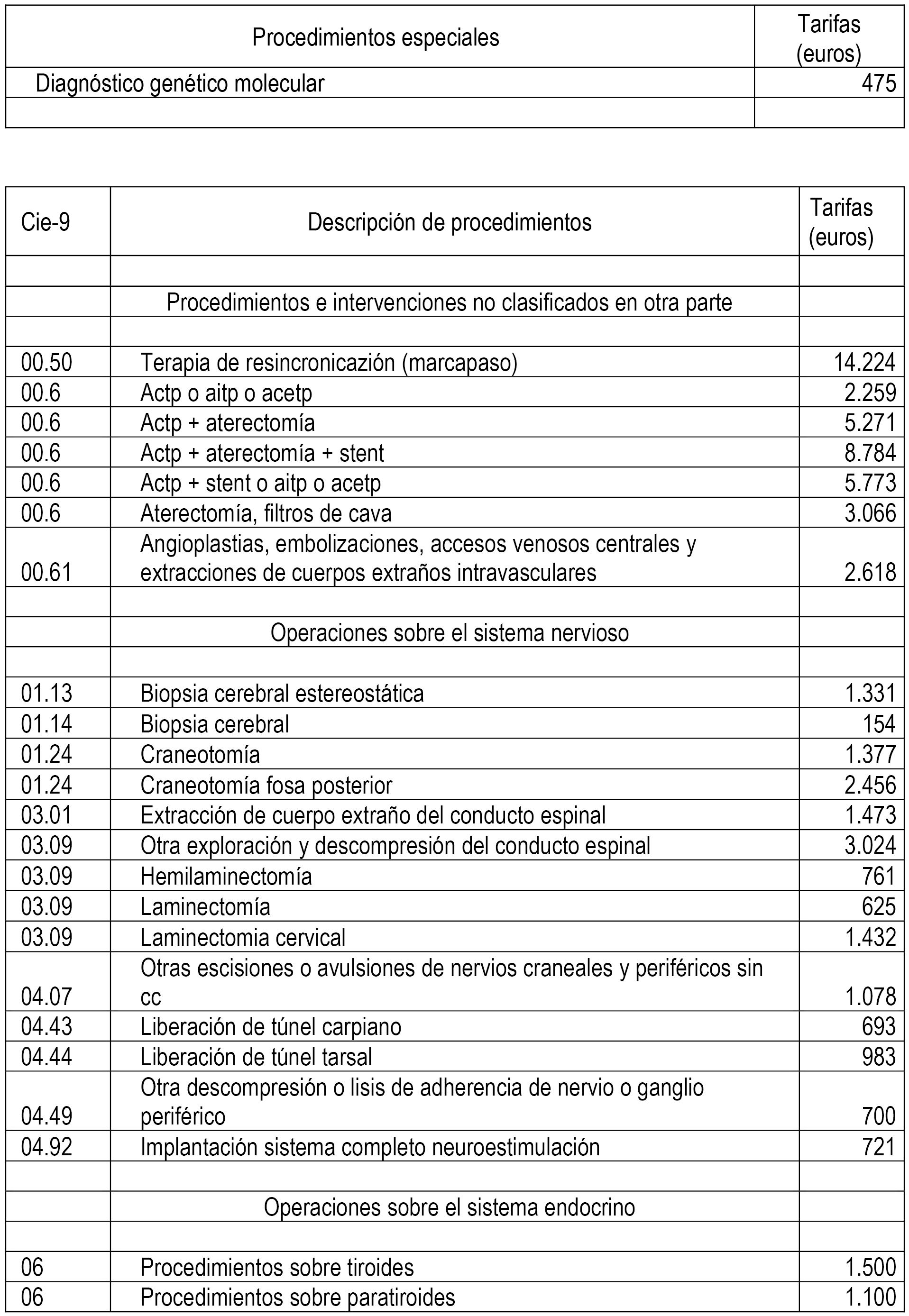 | Procedimientos especiales | Tarifas (euros) |
|---|---|
| Diagnóstico genético molecular | 475 |
| | |

| Cie-9 | Descripción de procedimientos | Tarifas (euros) |
|---|---|---|
| | | |
| | Procedimientos e intervenciones no clasificados en otra parte | |
| | | |
| 00.50 | Terapia de resincronización (marcapaso) | 14.224 |
| 00.6 | Actp o aitp o acetp | 2.259 |
| 00.6 | Actp + aterectomía | 5.271 |
| 00.6 | Actp + aterectomía + stent | 8.784 |
| 00.6 | Actp + stent o aitp o acetp | 5.773 |
| 00.6 | Aterectomía, filtros de cava | 3.066 |
| 00.61 | Angioplastias, embolizaciones, accesos venosos centrales y extracciones de cuerpos extraños intravasculares | 2.618 |
| | | |
| | Operaciones sobre el sistema nervioso | |
| | | |
| 01.13 | Biopsia cerebral estereostática | 1.331 |
| 01.14 | Biopsia cerebral | 154 |
| 01.24 | Craneotomía | 1.377 |
| 01.24 | Craneotomía fosa posterior | 2.456 |
| 03.01 | Extracción de cuerpo extraño del conducto espinal | 1.473 |
| 03.09 | Otra exploración y descompresión del conducto espinal | 3.024 |
| 03.09 | Hemilaminectomía | 761 |
| 03.09 | Laminectomía | 625 |
| 03.09 | Laminectomia cervical | 1.432 |
| 04.07 | Otras escisiones o avulsiones de nervios craneales y periféricos sin cc | 1.078 |
| 04.43 | Liberación de túnel carpiano | 693 |
| 04.44 | Liberación de túnel tarsal | 983 |
| 04.49 | Otra descompresión o lisis de adherencia de nervio o ganglio periférico | 700 |
| 04.92 | Implantación sistema completo neuroestimulación | 721 |
| | | |
| | Operaciones sobre el sistema endocrino | |
| | | |
| 06 | Procedimientos sobre tiroides | 1.500 |
| 06 | Procedimientos sobre paratiroides | 1.100 |